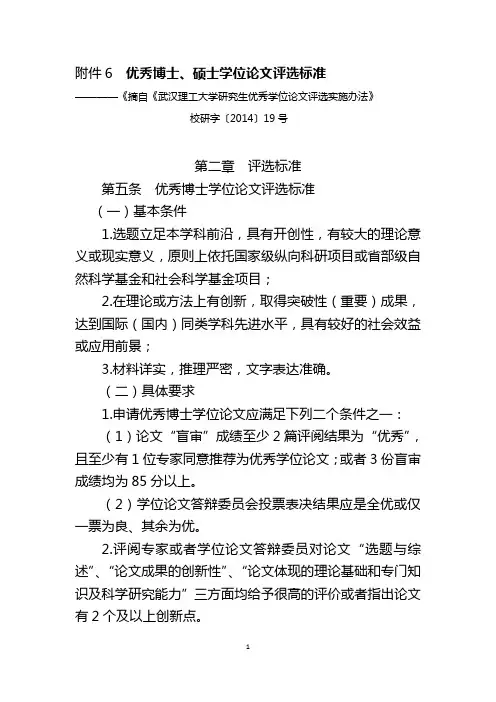 附件 6　优秀博士、硕士学位论文评选标准

————《摘自《武汉理工大学研究生优秀学位论文评选实施办法》

校研字〔2014〕19 号

第二章　评选标准

第五条　优秀博士学位论文评选标准

（一）基本条件

1.选题立足本学科前沿，具有开创性，有较大的理论意义或现实意义，原则上依托国家级纵向科研项目或省部级自然科学基金和社会科学基金项目；

2.在理论或方法上有创新，取得突破性（重要）成果，达到国际（国内）同类学科先进水平，具有较好的社会效益或应用前景；

3.材料详实，推理严密，文字表达准确。

（二）具体要求

1.申请优秀博士学位论文应满足下列二个条件之一：

（1）论文“盲审”成绩至少 2 篇评阅结果为“优秀”，且至少有 1 位专家同意推荐为优秀学位论文；或者 3 份盲审成绩均为 85 分以上。

（2）学位论文答辩委员会投票表决结果应是全优或仅一票为良、其余为优。

2.评阅专家或者学位论文答辩委员对论文“选题与综述”、“论文成果的创新性”、“论文体现的理论基础和专门知识及科学研究能力”三方面均给予很高的评价或者指出论文有 2 个及以上创新点。

1